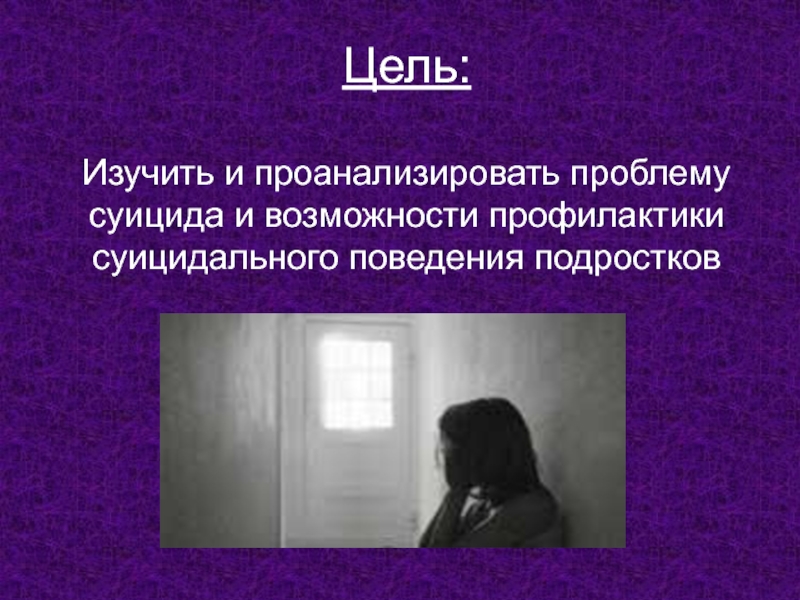 Цель:

Изучить и проанализировать проблему суицида и возможности профилактики суицидального поведения подростков